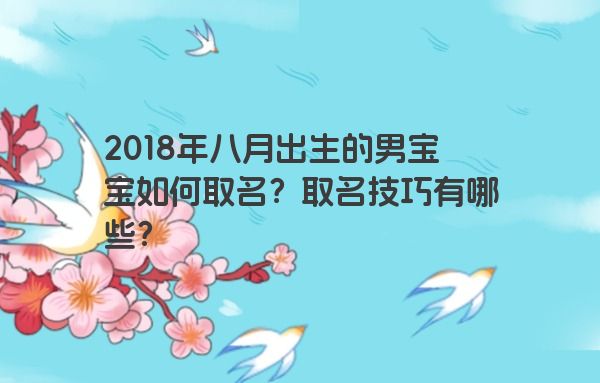 2018年八月出生的男宝宝如何取名？取名技巧有哪些？